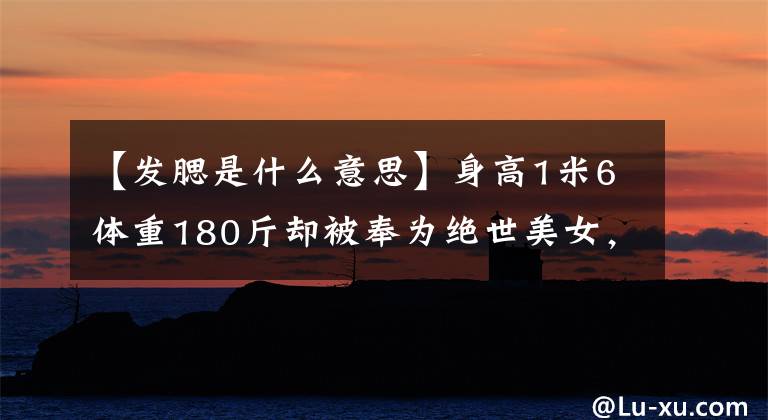 【发腮是什么意思】身高1米6体重180斤却被奉为绝世美女，

@Lu-xu.com